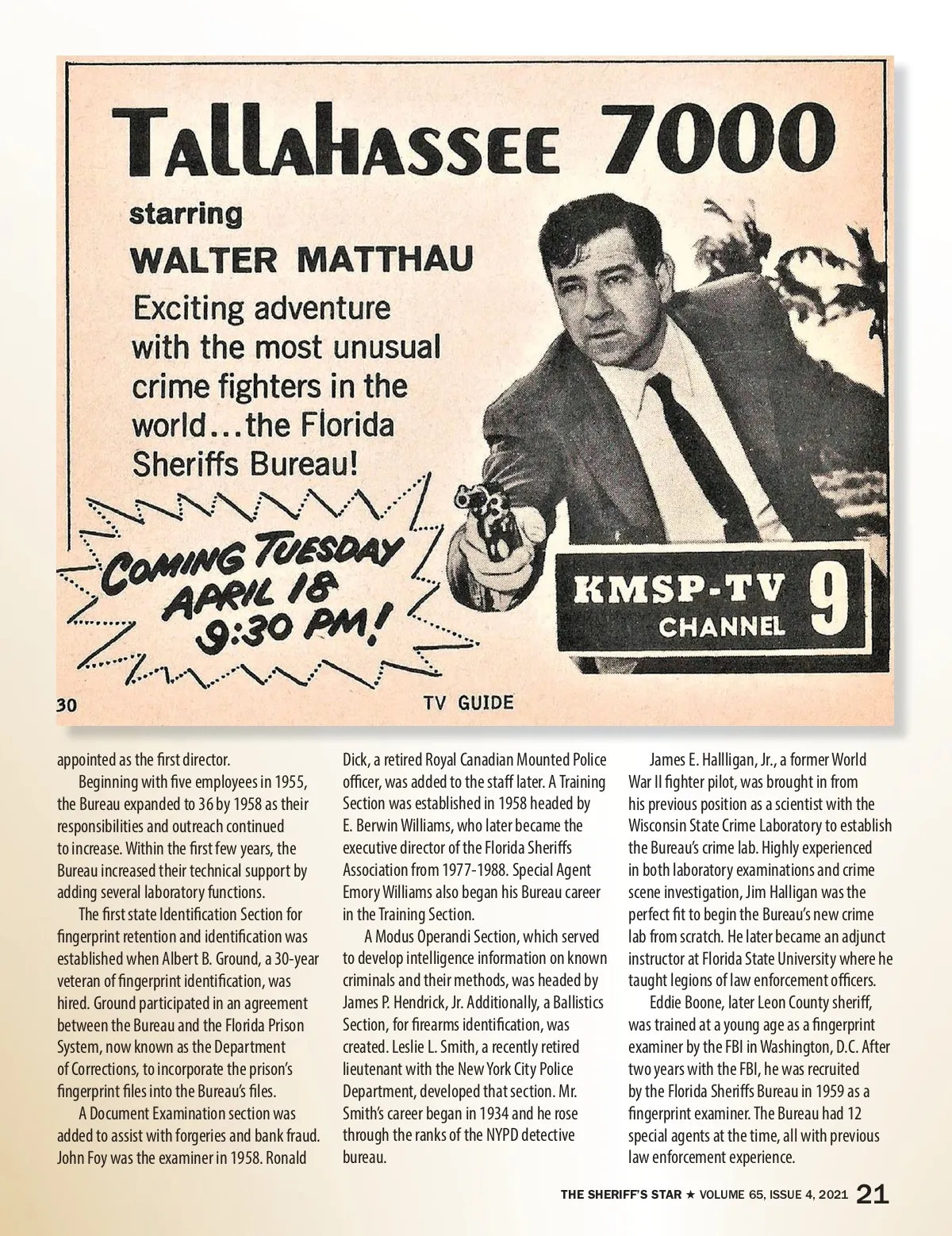 TALLAHASSEE 7000

starring

WALTER MATTHAU

Exciting adventure with the most unusual crime fighters in the world...the Florida Sheriffs Bureau!

COMING TUESDAY APRIL 18 9:30 PM!

KMSP-TV CHANNEL 9

30

TV GUIDE

appointed as the first director.

Beginning with five employees in 1955, the Bureau expanded to 36 by 1958 as their responsibilities and outreach continued to increase. Within the first few years, the Bureau increased their technical support by adding several laboratory functions.

The first state Identification Section for fingerprint retention and identification was established when Albert B. Ground, a 30-year veteran of fingerprint identification, was hired. Ground participated in an agreement between the Bureau and the Florida Prison System, now known as the Department of Corrections, to incorporate the prison's fingerprint files into the Bureau's files.

A Document Examination section was added to assist with forgeries and bank fraud. John Foy was the examiner in 1958. Ronald Dick, a retired Royal Canadian Mounted Police officer, was added to the staff later. A Training Section was established in 1958 headed by E. Berwin Williams, who later became the executive director of the Florida Sheriffs Association from 1977-1988. Special Agent Emory Williams also began his Bureau career in the Training Section.

A Modus Operandi Section, which served to develop intelligence information on known criminals and their methods, was headed by James P. Hendrick, Jr. Additionally, a Ballistics Section, for firearms identification, was created. Leslie L. Smith, a recently retired lieutenant with the New York City Police Department, developed that section. Mr. Smith's career began in 1934 and he rose through the ranks of the NYPD detective bureau.

James E. Hallligan, Jr., a former World War II fighter pilot, was brought in from his previous position as a scientist with the Wisconsin State Crime Laboratory to establish the Bureau's crime lab. Highly experienced in both laboratory examinations and crime scene investigation, Jim Halligan was the perfect fit to begin the Bureau's new crime lab from scratch. He later became an adjunct instructor at Florida State University where he taught legions of law enforcement officers.

Eddie Boone, later Leon County sheriff, was trained at a young age as a fingerprint examiner by the FBI in Washington, D.C. After two years with the FBI, he was recruited by the Florida Sheriffs Bureau in 1959 as a fingerprint examiner. The Bureau had 12 special agents at the time, all with previous law enforcement experience.

THE SHERIFF'S STAR ★ VOLUME 65, ISSUE 4, 2021 21